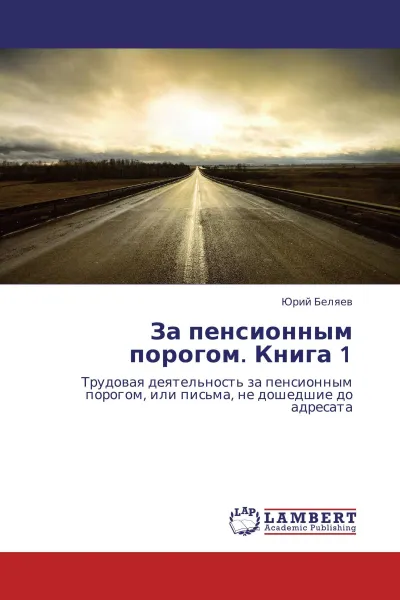 Юрий Беляев

За пенсионным порогом. Книга 1

Трудовая деятельность за пенсионным порогом, или письма, не дошедшие до адресата

LAP LAMBERT Academic Publishing